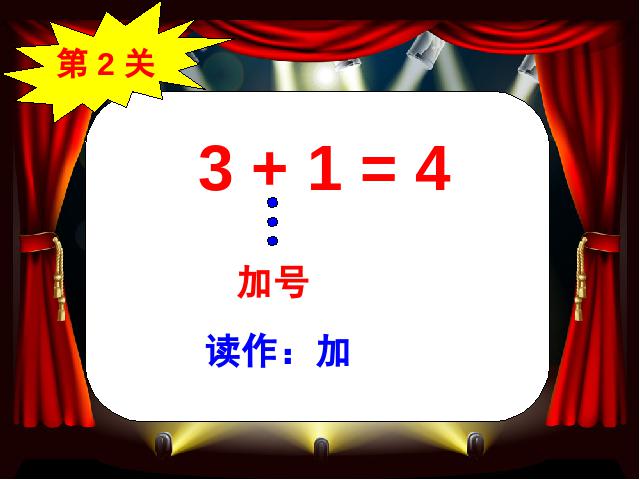 第 2 关

$3 + 1 = 4$

加号

读作：加